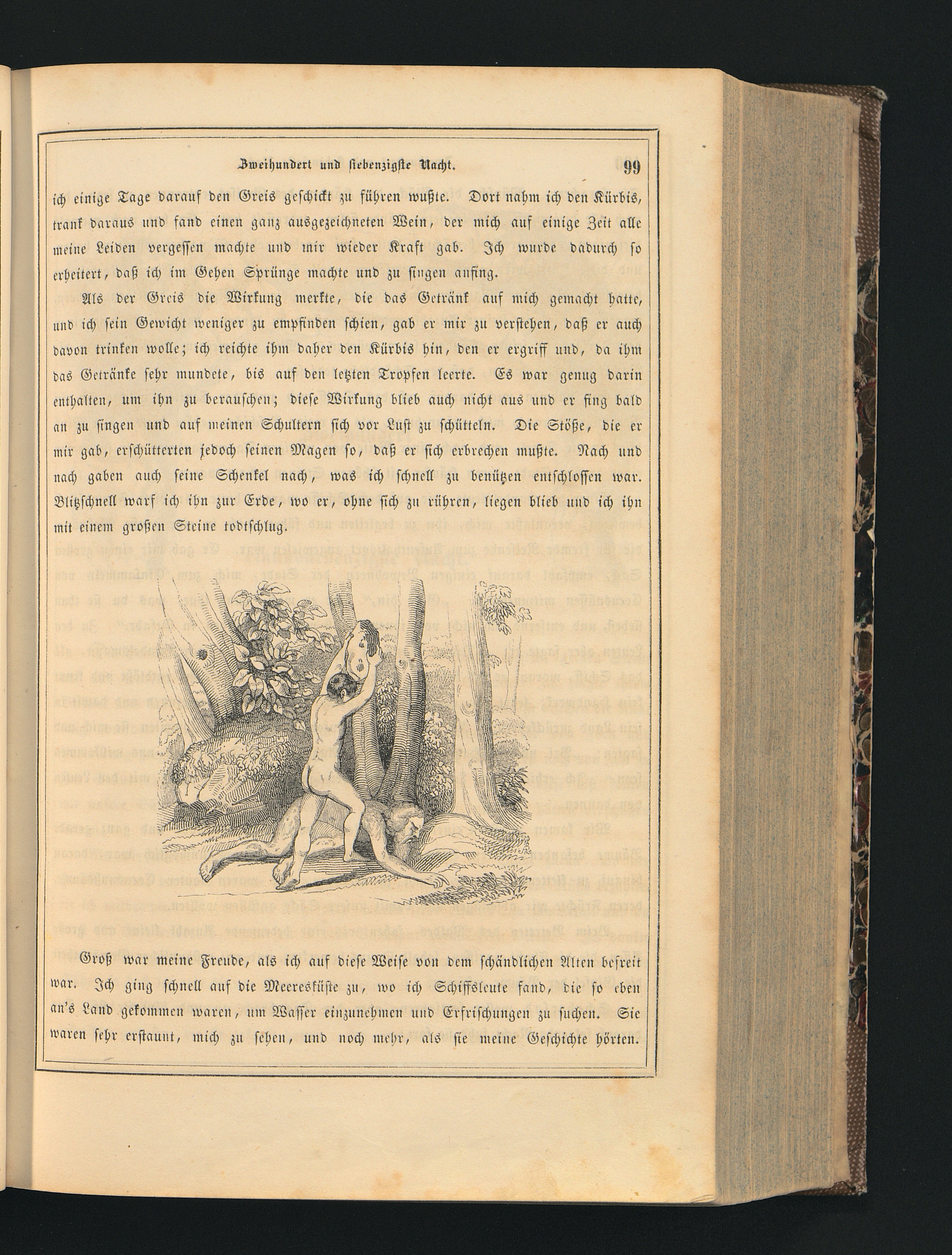 Zweihundert und siebenzigste Nacht. 99

ich einige Tage darauf den Greis geschickt zu führen wußte. Dort nahm ich den Kürbis, trank daraus und fand einen ganz ausgezeichneten Wein, der mich auf einige Zeit alle meine Leiden vergessen machte und mir wieder Kraft gab. Ich wurde dadurch so erheitert, daß ich im Gehen Sprünge machte und zu singen anfing.

Als der Greis die Wirkung merkte, die das Getränk auf mich gemacht hatte, und ich sein Gewicht weniger zu empfinden schien, gab er mir zu verstehen, daß er auch davon trinken wolle; ich reichte ihm daher den Kürbis hin, den er ergriff und, da ihm das Getränke sehr mundete, bis auf den letzten Tropfen leerte. Es war genug darin enthalten, um ihn zu berauschen; diese Wirkung blieb auch nicht aus und er fing bald an zu singen und auf meinen Schultern sich vor Lust zu schütteln. Die Stöße, die er mir gab, erschütterten jedoch seinen Magen so, daß er sich erbrechen mußte. Nach und nach gaben auch seine Schenkel nach, was ich schnell zu benützen entschlossen war. Blitzschnell warf ich ihn zur Erde, wo er, ohne sich zu rühren, liegen blieb und ich ihn mit einem großen Steine todtschlug.

Groß war meine Freude, als ich auf diese Weise von dem schändlichen Alten befreit war. Ich ging schnell auf die Meeresküste zu, wo ich Schiffsleute fand, die so eben an's Land gekommen waren, um Wasser einzunehmen und Erfrischungen zu suchen. Sie waren sehr erstaunt, mich zu sehen, und noch mehr, als sie meine Geschichte hörten.